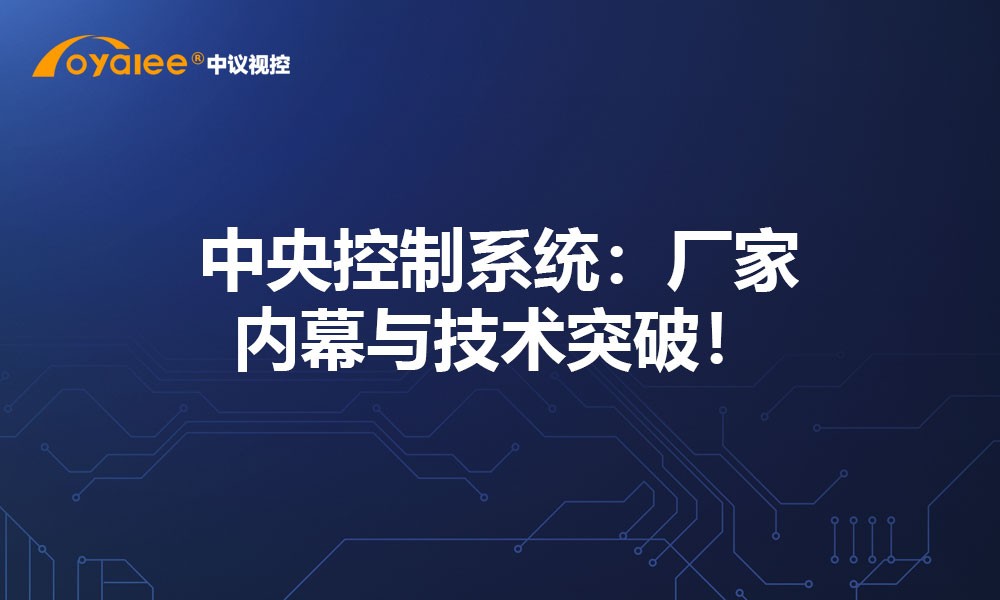 oyalee® 中议视控

中央控制系统：厂家内幕与技术突破！